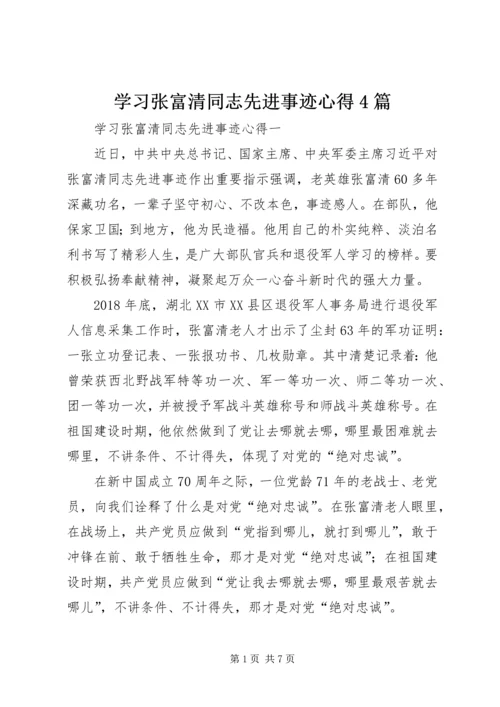 学习张富清同志先进事迹心得4篇

学习张富清同志先进事迹心得一

近日，中共中央总书记、国家主席、中央军委主席习近平对张富清同志先进事迹作出重要指示强调，老英雄张富清60多年深藏功名，一辈子坚守初心、不改本色，事迹感人。在部队，他保家卫国；到地方，他为民造福。他用自己的朴实纯粹、淡泊名利书写了精彩人生，是广大部队官兵和退役军人学习的榜样。要积极弘扬奉献精神，凝聚起万众一心奋斗新时代的强大力量。

2018年底，湖北XX市XX县区退役军人事务局进行退役军人信息采集工作时，张富清老人才出示了尘封63年的军功证明：一张立功登记表、一张报功书、几枚勋章。其中清楚记录着：他曾荣获西北野战军特等功一次、军一等功一次、师二等功一次、团一等功一次，并被授予军战斗英雄称号和师战斗英雄称号。在祖国建设时期，他依然做到了党让去哪就去哪，哪里最困难就去哪里，不讲条件、不计得失，体现了对党的“绝对忠诚”。

在新中国成立70周年之际，一位党龄71年的老战士、老党员，向我们诠释了什么是对党“绝对忠诚”。在张富清老人眼里，在战场上，共产党员应做到“党指到哪儿，就打到哪儿”，敢于冲锋在前、敢于牺牲生命，那才是对党“绝对忠诚”；在祖国建设时期，共产党员应做到“党让我去哪就去哪，哪里最艰苦就去哪儿”，不讲条件、不计得失，那才是对党“绝对忠诚”。

第1页 共7页